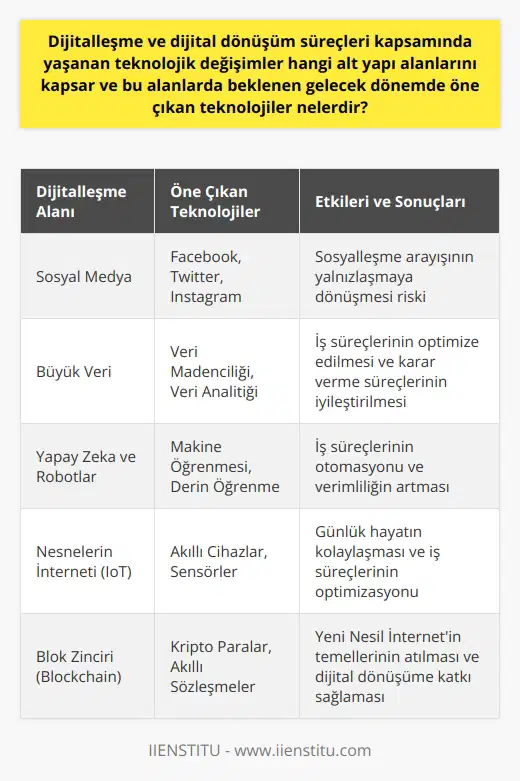 Dijitalleşme ve dijital dönüşüm süreçleri kapsamında yaşanan teknolojik değişimler hangi alt yapı alanlarını kapsar ve bu alanlarda beklenen gelecek dönemde öne çıkan teknolojiler nelerdir?

| Dijitalleşme Alanı | Öne Çıkan Teknolojiler | Etkileri ve Sonuçları |
|---|---|---|
| Sosyal Medya | Facebook, Twitter, Instagram | Sosyalleşme arayışının yalnızlaşmaya dönüşmesi riski |
| Büyük Veri | Veri Madenciliği, Veri Analitiği | İş süreçlerinin optimize edilmesi ve karar verme süreçlerinin iyileştirilmesi |
| Yapay Zeka ve Robotlar | Makine Öğrenmesi, Derin Öğrenme | İş süreçlerinin otomasyonu ve verimliliğin artması |
| Nesnelerin İnterneti (IoT) | Akıllı Cihazlar, Sensörler | Günlük hayatın kolaylaşması ve iş süreçlerinin optimizasyonu |
| Blok Zinciri (Blockchain) | Kripto Paralar, Akıllı Sözleşmeler | Yeni Nesil İnternet'in temellerinin atılması ve dijital dönüşüme katkı sağlaması |

IIENSTITU - www.iienstitu.com